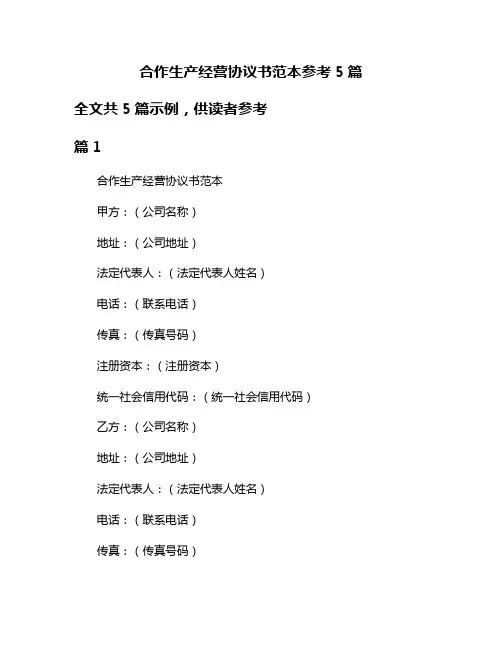 合作生产经营协议书范本参考 5 篇

全文共 5 篇示例，供读者参考

篇 1

合作生产经营协议书范本

甲方：（公司名称）

地址：（公司地址）

法定代表人：（法定代表人姓名）

电话：（联系电话）

传真：（传真号码）

注册资本：（注册资本）

统一社会信用代码：（统一社会信用代码）

乙方：（公司名称）

地址：（公司地址）

法定代表人：（法定代表人姓名）

电话：（联系电话）

传真：（传真号码）